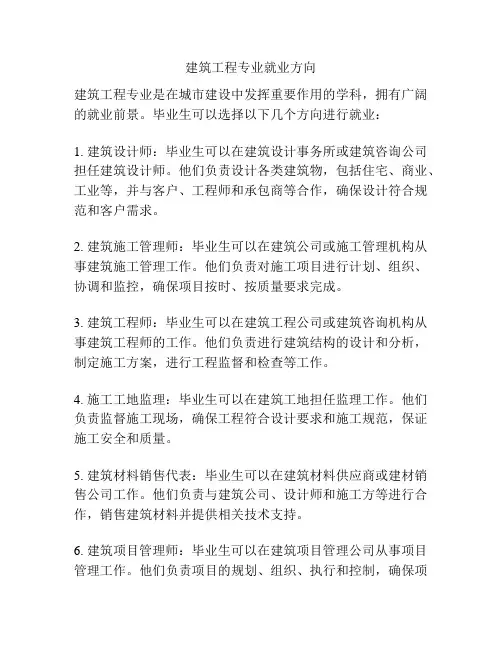 建筑工程专业就业方向

建筑工程专业是在城市建设中发挥重要作用的学科，拥有广阔的就业前景。毕业生可以选择以下几个方向进行就业：

1. 建筑设计师：毕业生可以在建筑设计事务所或建筑咨询公司担任建筑设计师。他们负责设计各类建筑物，包括住宅、商业、工业等，并与客户、工程师和承包商等合作，确保设计符合规范和客户需求。

2. 建筑施工管理师：毕业生可以在建筑公司或施工管理机构从事建筑施工管理工作。他们负责对施工项目进行计划、组织、协调和监控，确保项目按时、按质量要求完成。

3. 建筑工程师：毕业生可以在建筑工程公司或建筑咨询机构从事建筑工程师的工作。他们负责进行建筑结构的设计和分析，制定施工方案，进行工程监督和检查等工作。

4. 施工工地监理：毕业生可以在建筑工地担任监理工作。他们负责监督施工现场，确保工程符合设计要求和施工规范，保证施工安全和质量。

5. 建筑材料销售代表：毕业生可以在建筑材料供应商或建材销售公司工作。他们负责与建筑公司、设计师和施工方等进行合作，销售建筑材料并提供相关技术支持。

6. 建筑项目管理师：毕业生可以在建筑项目管理公司从事项目管理工作。他们负责项目的规划、组织、执行和控制，确保项